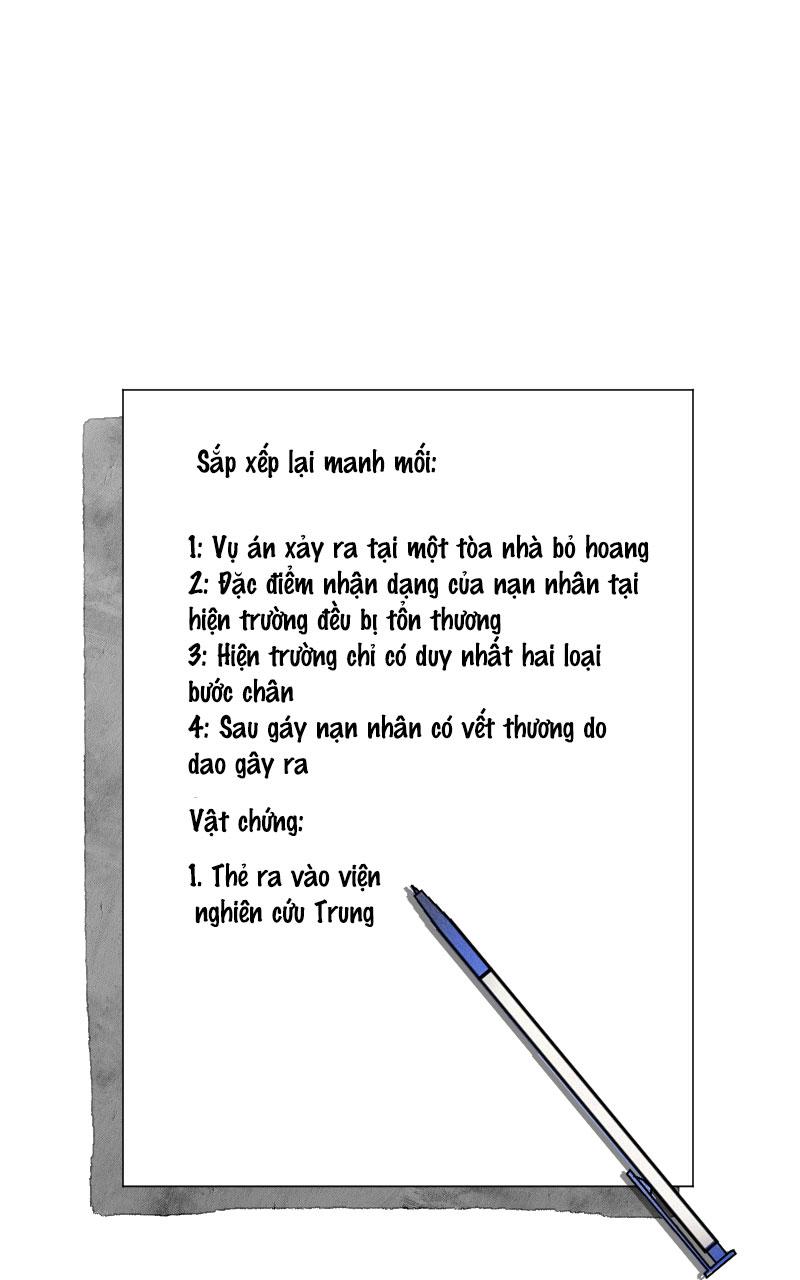 Sắp xếp lại manh mối:

1: Vụ án xảy ra tại một tòa nhà bỏ hoang
2: Đặc điểm nhận dạng của nạn nhân tại hiện trường đều bị tổn thương
3: Hiện trường chỉ có duy nhất hai loại bước chân
4: Sau gáy nạn nhân có vết thương do dao gây ra

Vật chứng:

1. Thẻ ra vào viện nghiên cứu Trung